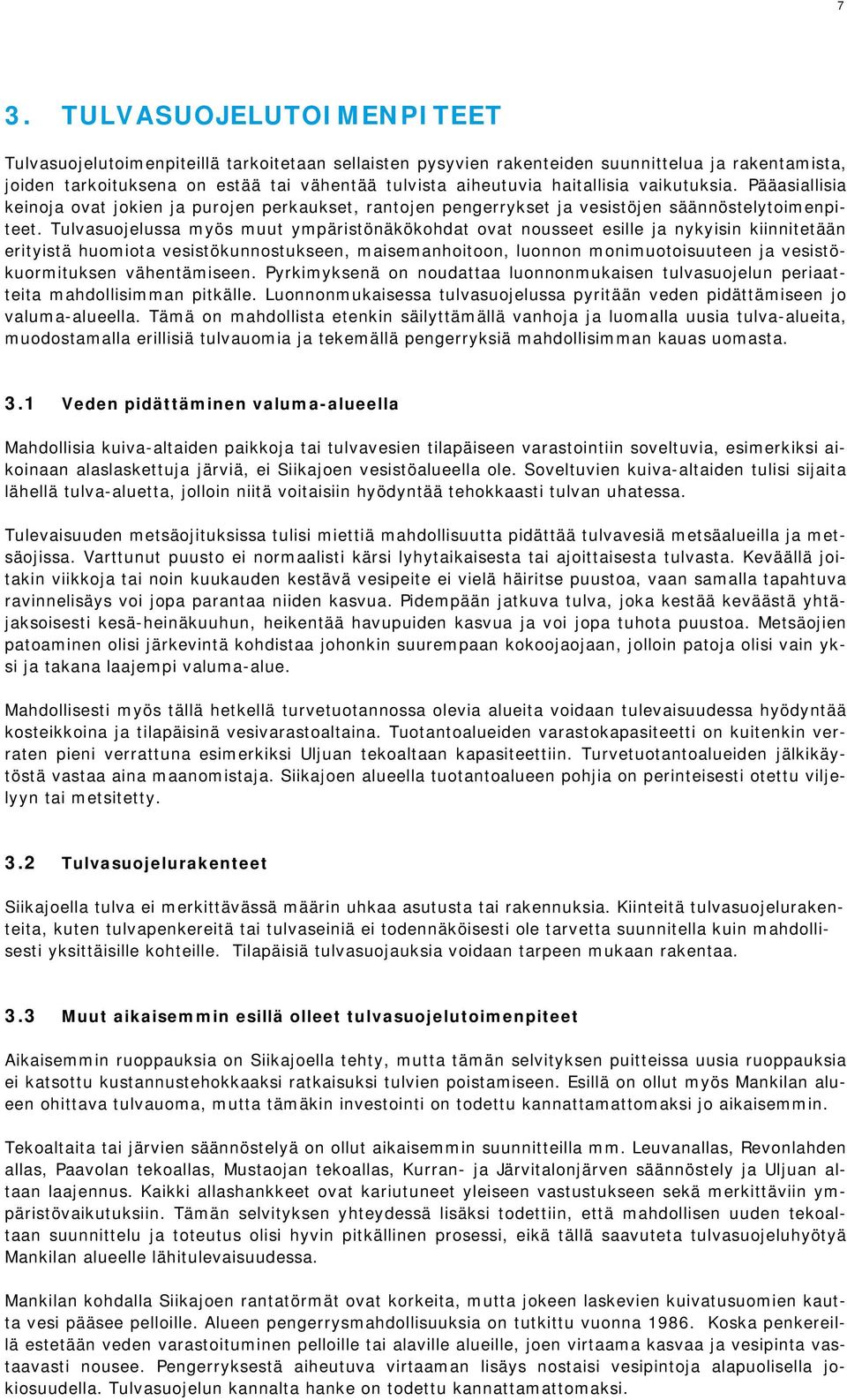 7

3. TULVASUOJELUTOIMENPITEET

Tulvasuojelutoimenpiteillä tarkoitetaan sellaisten pysyvien rakenteiden suunnittelua ja rakentamista, joiden tarkoituksena on estää tai vähentää tulvista aiheutuvia haitallisia vaikutuksia. Pääasiallisia keinoja ovat jokien ja purojen perkaukset, rantojen pengerrykset ja vesistöjen säännöstelytoimenpiteet. Tulvasuojelussa myös muut ympäristönäkökohdat ovat nousseet esille ja nykyisin kiinnitetään erityistä huomiota vesistökunnostukseen, maisemanhoitoon, luonnon monimuotoisuuteen ja vesistökuormituksen vähentämiseen. Pyrkimyksenä on noudattaa luonnonmukaisen tulvasuojelun periaatteita mahdollisimman pitkälle. Luonnonmukaisessa tulvasuojelussa pyritään veden pidättämiseen jo valuma-alueella. Tämä on mahdollista etenkin säilyttämällä vanhoja ja luomalla uusia tulva-alueita, muodostamalla erillisiä tulvauomia ja tekemällä pengerryksiä mahdollisimman kauas uomasta.

3.1 Veden pidättäminen valuma-alueella

Mahdollisia kuiva-altaiden paikkoja tai tulvavesien tilapäiseen varastointiin soveltuvia, esimerkiksi aikoinaan alaslaskettuja järviä, ei Siikajoen vesistöalueella ole. Soveltuvien kuiva-altaiden tulisi sijaita lähellä tulva-aluetta, jolloin niitä voitaisiin hyödyntää tehokkaasti tulvan uhatessa.

Tulevaisuuden metsäojituksissa tulisi miettiä mahdollisuutta pidättää tulvavesiä metsäalueilla ja metsäojissa. Varttunut puusto ei normaalisti kärsi lyhytaikaisesta tai ajoittaisesta tulvasta. Keväällä joitakin viikkoja tai noin kuukauden kestävä vesipeite ei vielä häiritse puustoa, vaan samalla tapahtuva ravinnelisäys voi jopa parantaa niiden kasvua. Pidempään jatkuva tulva, joka kestää keväästä yhtäjaksoisesti kesä-heinäkuuhun, heikentää havupuiden kasvua ja voi jopa tuhota puustoa. Metsäojien patoaminen olisi järkevintä kohdistaa johonkin suurempaan kokoojaojaan, jolloin patoja olisi vain yksi ja takana laajempi valuma-alue.

Mahdollisesti myös tällä hetkellä turvetuotannossa olevia alueita voidaan tulevaisuudessa hyödyntää kosteikkoina ja tilapäisinä vesivarastoaltaina. Tuotantoalueiden varastokapasiteetti on kuitenkin verraten pieni verrattuna esimerkiksi Uljuan tekoaltaan kapasiteettiin. Turvetuotantoalueiden jälkikäytöstä vastaa aina maanomistaja. Siikajoen alueella tuotantoalueen pohjia on perinteisesti otettu viljelyyn tai metsitetty.

3.2 Tulvasuojelurakenteet

Siikajoella tulva ei merkittävässä määrin uhkaa asutusta tai rakennuksia. Kiinteitä tulvasuojelurakenteita, kuten tulvapenkereitä tai tulvaseiniä ei todennäköisesti ole tarvetta suunnitella kuin mahdollisesti yksittäisille kohteille. Tilapäisiä tulvasuojauksia voidaan tarpeen mukaan rakentaa.

3.3 Muut aikaisemmin esillä olleet tulvasuojelutoimenpiteet

Aikaisemmin ruoppauksia on Siikajoella tehty, mutta tämän selvityksen puitteissa uusia ruoppauksia ei katsottu kustannustehokkaaksi ratkaisuksi tulvien poistamiseen. Esillä on ollut myös Mankilan alueen ohittava tulvauoma, mutta tämäkin investointi on todettu kannattamattomaksi jo aikaisemmin.

Tekoaltaita tai järvien säännöstelyä on ollut aikaisemmin suunnitteilla mm. Leuvanallas, Revonlahden allas, Paavolan tekoallas, Mustaojan tekoallas, Kurran- ja Järvitalonjärven säännöstely ja Uljuan altaan laajennus. Kaikki allashankkeet ovat kariutuneet yleiseen vastustukseen sekä merkittäviin ympäristövaikutuksiin. Tämän selvityksen yhteydessä lisäksi todettiin, että mahdollisen uuden tekoaltaan suunnittelu ja toteutus olisi hyvin pitkällinen prosessi, eikä tällä saavuteta tulvasuojeluhyötyä Mankilan alueelle lähitulevaisuudessa.

Mankilan kohdalla Siikajoen rantatörmät ovat korkeita, mutta jokeen laskevien kuivatusuomien kautta vesi pääsee pelloille. Alueen pengerrysmahdollisuuksia on tutkittu vuonna 1986. Koska penkereillä estetään veden varastoituminen pelloille tai alaville alueille, joen virtaama kasvaa ja vesipinta vastaavasti nousee. Pengerryksestä aiheutuva virtaaman lisäys nostaisi vesipintoja alapuolisella jokiosuudella. Tulvasuojelun kannalta hanke on todettu kannattamattomaksi.